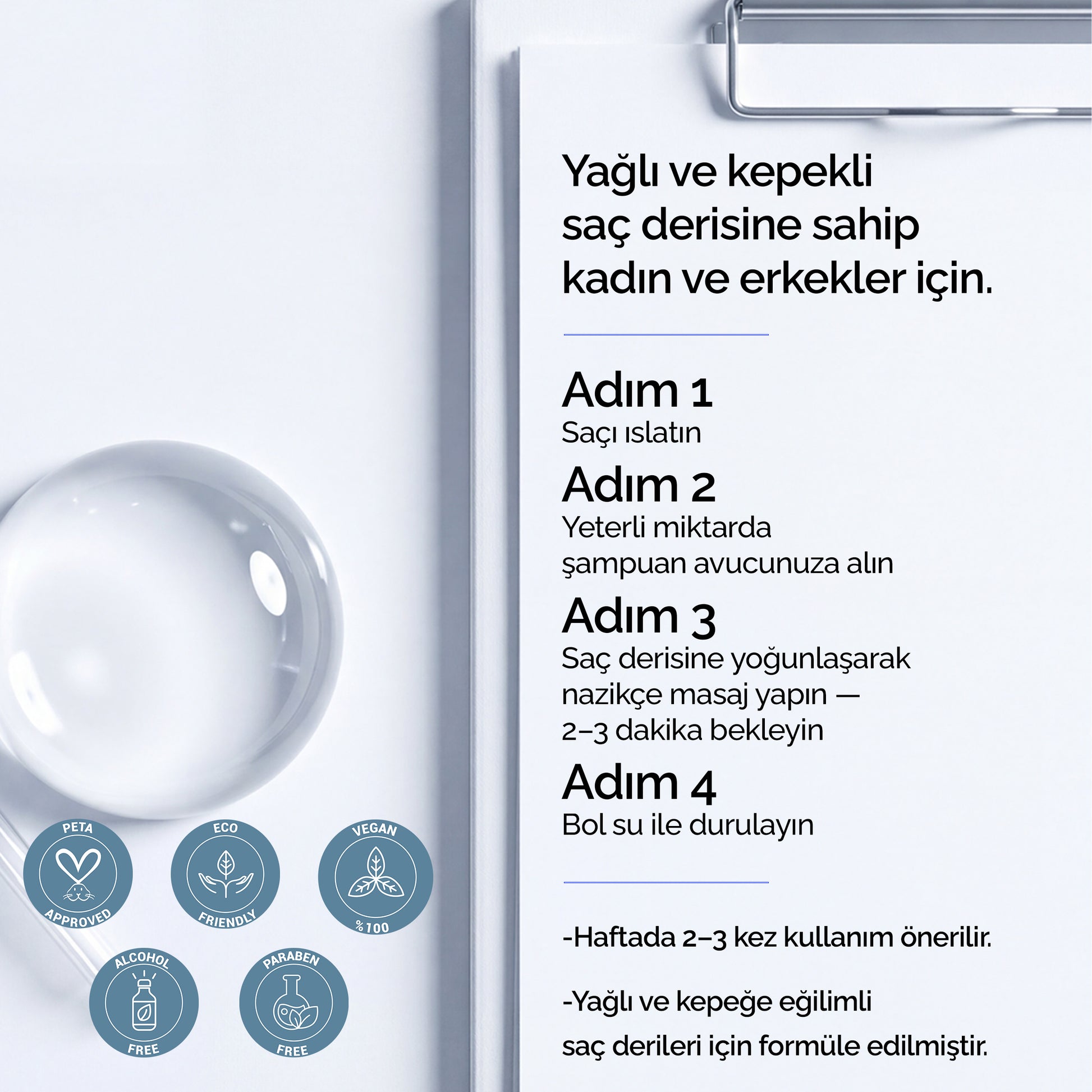 Yağlı ve kepekli saç derisine sahip kadın ve erkekler için.

Adım 1
Saçı ıslatın

Adım 2
Yeterli miktarda şampuan avucunuza alın

Adım 3
Saç derisine yoğunlaşarak nazikçe masaj yapın — 2–3 dakika bekleyin

Adım 4
Bol su ile durulayın

-Haftada 2–3 kez kullanım önerilir.

-Yağlı ve kepeğe eğilimli saç derileri için formüle edilmiştir.

PETA APPROVED

ECO FRIENDLY

VEGAN %100

ALCOHOL FREE

PARABEN FREE